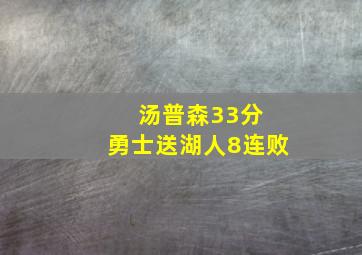 汤普森33分
勇士送湖人8连败